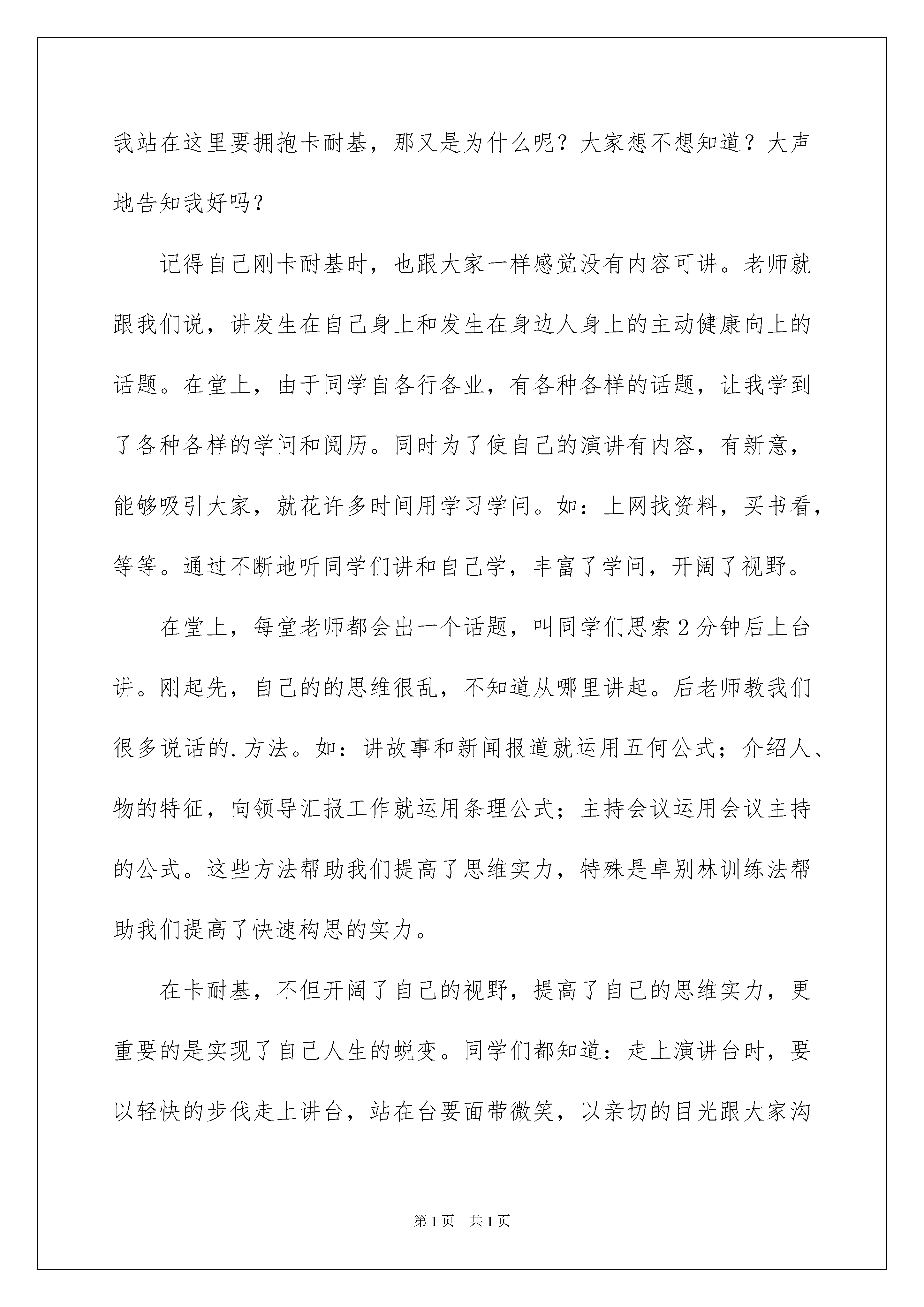 我站在这里要拥抱卡耐基，那又是为什么呢？大家想不想知道？大声地告知我好吗？

记得自己刚卡耐基时，也跟大家一样感觉没有内容可讲。老师就跟我们说，讲发生在自己身上和发生在身边人身上的主动健康向上的话题。在堂上，由于同学自各行各业，有各种各样的话题，让我学到了各种各样的学问和阅历。同时为了使自己的演讲有内容，有新意，能够吸引大家，就花许多时间用学习学问。如：上网找资料，买书看，等等。通过不断地听同学们讲和自己学，丰富了学问，开阔了视野。

在堂上，每堂老师都会出一个话题，叫同学们思索2分钟后上台讲。刚起先，自己的的思维很乱，不知道从哪里讲起。后老师教我们很多说话的.方法。如：讲故事和新闻报道就运用五何公式；介绍人、物的特征，向领导汇报工作就运用条理公式；主持会议运用会议主持的公式。这些方法帮助我们提高了思维实力，特殊是卓别林训练法帮助我们提高了快速构思的实力。

在卡耐基，不但开阔了自己的视野，提高了自己的思维实力，更重要的是实现了自己人生的蜕变。同学们都知道：走上演讲台时，要以轻快的步伐走上讲台，站在台要面带微笑，以亲切的目光跟大家沟

第1页 共1页